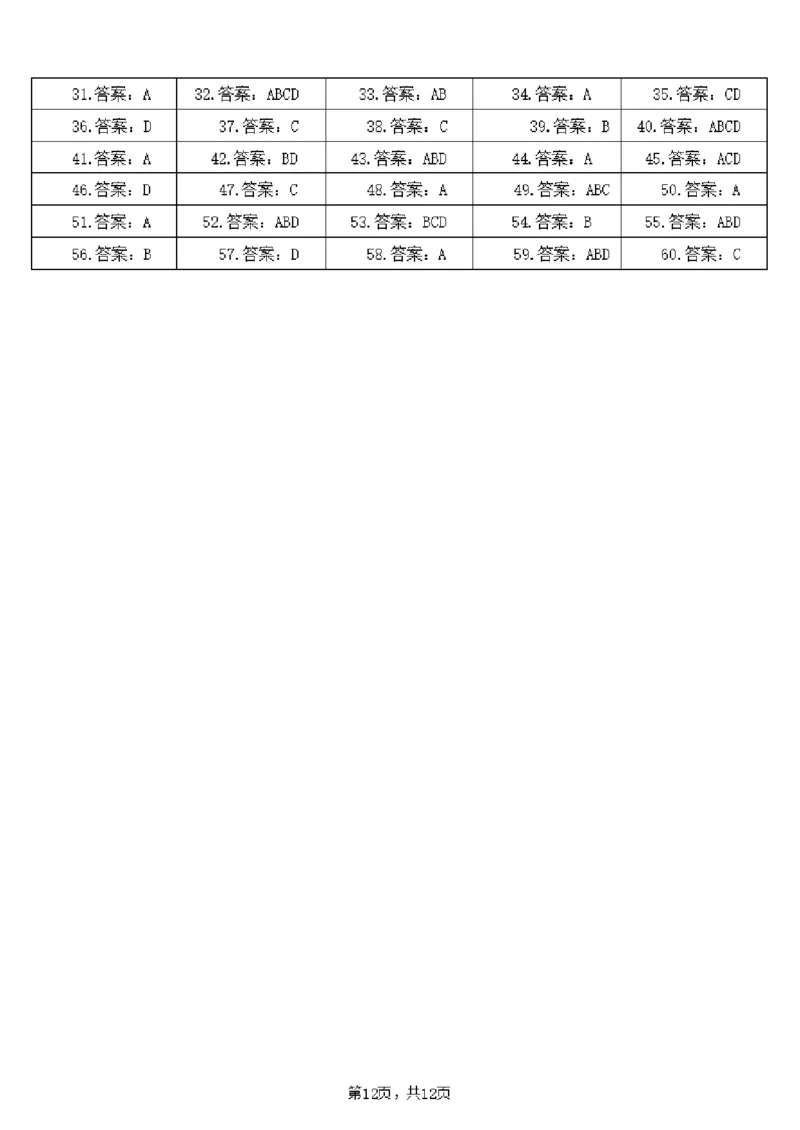 | 31.答案：A | 32.答案：ABCD | 33.答案：AB | 34.答案：A | 35.答案：CD |
|---|---|---|---|---|
| 36.答案：D | 37.答案：C | 38.答案：C | 39.答案：B | 40.答案：ABCD |
| 41.答案：A | 42.答案：BD | 43.答案：ABD | 44.答案：A | 45.答案：ACD |
| 46.答案：D | 47.答案：C | 48.答案：A | 49.答案：ABC | 50.答案：A |
| 51.答案：A | 52.答案：ABD | 53.答案：BCD | 54.答案：B | 55.答案：ABD |
| 56.答案：B | 57.答案：D | 58.答案：A | 59.答案：ABD | 60.答案：C |

第12页，共12页